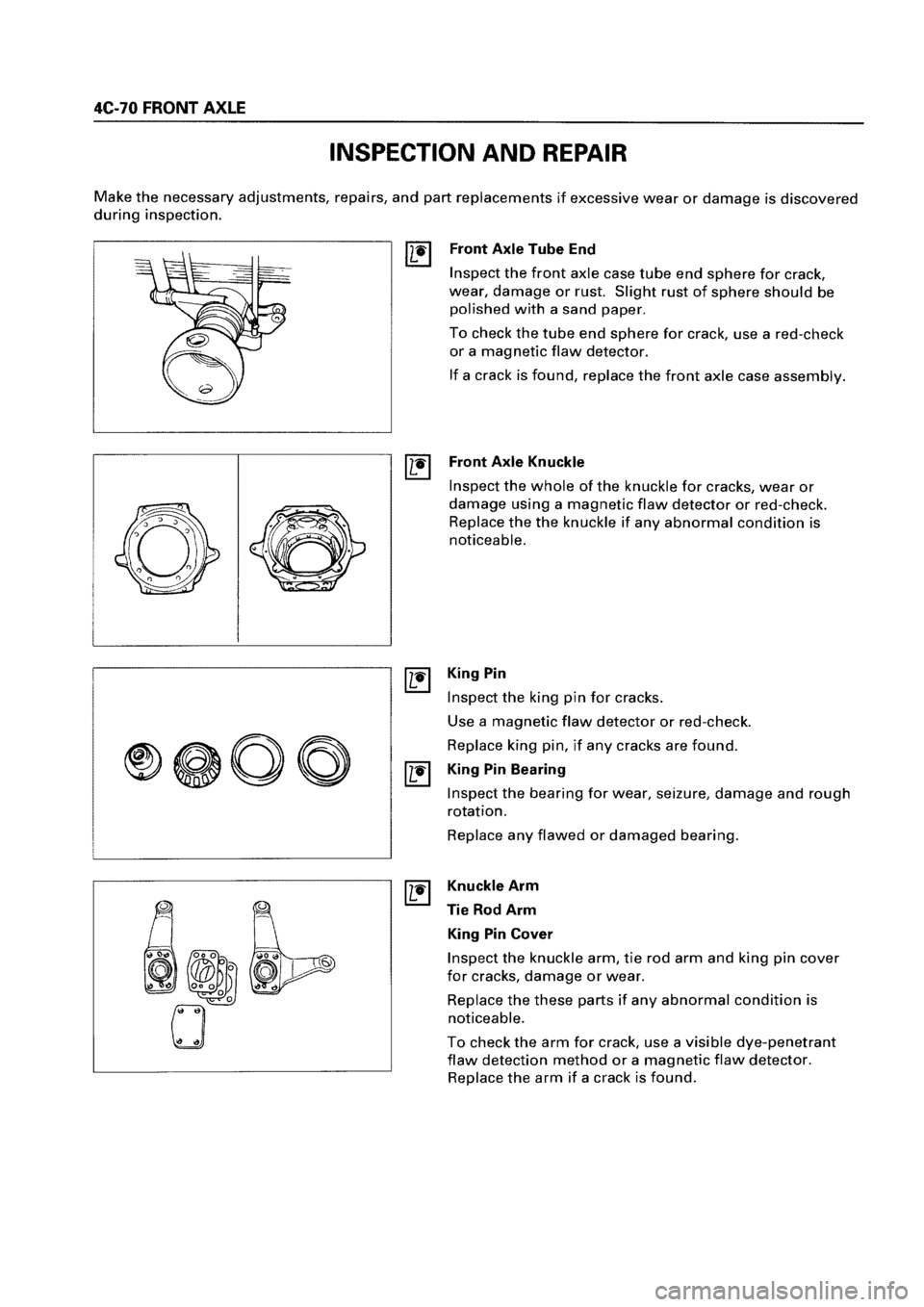 4C-70 FRONT AXLE

INSPECTION AND REPAIR

Make the necessary adjustments, repairs, and part replacements if excessive wear or damage is discovered during inspection.

Front Axle Tube End

Inspect the front axle case tube end sphere for crack, wear, damage or rust. Slight rust of sphere should be polished with a sand paper.

To check the tube end sphere for crack, use a red-check or a magnetic flaw detector.

If a crack is found, replace the front axle case assembly.

Front Axle Knuckle

Inspect the whole of the knuckle for cracks, wear or damage using a magnetic flaw detector or red-check. Replace the the knuckle if any abnormal condition is noticeable.

King Pin

Inspect the king pin for cracks.

Use a magnetic flaw detector or red-check.

Replace king pin, if any cracks are found.

King Pin Bearing

Inspect the bearing for wear, seizure, damage and rough rotation.

Replace any flawed or damaged bearing.

Knuckle Arm

Tie Rod Arm

King Pin Cover

Inspect the knuckle arm, tie rod arm and king pin cover for cracks, damage or wear.

Replace the these parts if any abnormal condition is noticeable.

To check the arm for crack, use a visible dye-penetrant flaw detection method or a magnetic flaw detector. Replace the arm if a crack is found.

carmanualsonline.info